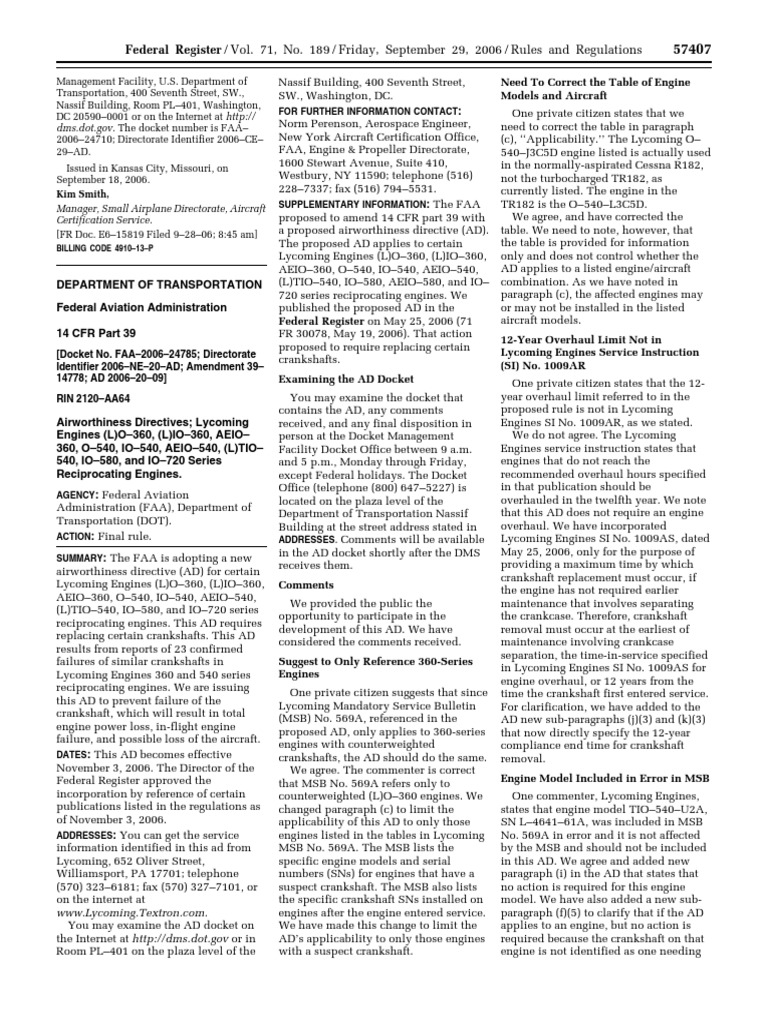 Federal Register / Vol. 71, No. 189 / Friday, September 29, 2006 / Rules and Regulations 57407

Management Facility, U.S. Department of Transportation, 400 Seventh Street, SW., Nassif Building, Room PL–401, Washington, DC 20590–0001 or on the Internet at http://dms.dot.gov. The docket number is FAA–2006–24710; Directorate Identifier 2006–CE–29–AD.

Issued in Kansas City, Missouri, on September 18, 2006.

Kim Smith,
Manager, Small Airplane Directorate, Aircraft Certification Service.

[FR Doc. E6–15819 Filed 9–28–06; 8:45 am]

BILLING CODE 4910–13–P

DEPARTMENT OF TRANSPORTATION

Federal Aviation Administration

14 CFR Part 39

[Docket No. FAA–2006–24785; Directorate Identifier 2006–NE–20–AD; Amendment 39–14778; AD 2006–20–09]

RIN 2120–AA64

Airworthiness Directives; Lycoming Engines (L)O–360, (L)IO–360, AEIO–360, O–540, IO–540, AEIO–540, (L)TIO–540, IO–580, and IO–720 Series Reciprocating Engines.

AGENCY: Federal Aviation Administration (FAA), Department of Transportation (DOT).

ACTION: Final rule.

SUMMARY: The FAA is adopting a new airworthiness directive (AD) for certain Lycoming Engines (L)O–360, (L)IO–360, AEIO–360, O–540, IO–540, AEIO–540, (L)TIO–540, IO–580, and IO–720 series reciprocating engines. This AD requires replacing certain crankshafts. This AD results from reports of 23 confirmed failures of similar crankshafts in Lycoming Engines 360 and 540 series reciprocating engines. We are issuing this AD to prevent failure of the crankshaft, which will result in total engine power loss, in-flight engine failure, and possible loss of the aircraft.

DATES: This AD becomes effective November 3, 2006. The Director of the Federal Register approved the incorporation by reference of certain publications listed in the regulations as of November 3, 2006.

ADDRESSES: You can get the service information identified in this ad from Lycoming, 652 Oliver Street, Williamsport, PA 17701; telephone (570) 323–6181; fax (570) 327–7101, or on the internet at www.Lycoming.Textron.com.

You may examine the AD docket on the Internet at http://dms.dot.gov or in Room PL–401 on the plaza level of the Nassif Building, 400 Seventh Street, SW., Washington, DC.

FOR FURTHER INFORMATION CONTACT: Norm Perenson, Aerospace Engineer, New York Aircraft Certification Office, FAA, Engine & Propeller Directorate, 1600 Stewart Avenue, Suite 410, Westbury, NY 11590; telephone (516) 228–7337; fax (516) 794–5531.

SUPPLEMENTARY INFORMATION: The FAA proposed to amend 14 CFR part 39 with a proposed airworthiness directive (AD). The proposed AD applies to certain Lycoming Engines (L)O–360, (L)IO–360, AEIO–360, O–540, IO–540, AEIO–540, (L)TIO–540, IO–580, AEIO–580, and IO–720 series reciprocating engines. We published the proposed AD in the Federal Register on May 25, 2006 (71 FR 30078, May 19, 2006). That action proposed to require replacing certain crankshafts.

Examining the AD Docket

You may examine the docket that contains the AD, any comments received, and any final disposition in person at the Docket Management Facility Docket Office between 9 a.m. and 5 p.m., Monday through Friday, except Federal holidays. The Docket Office (telephone (800) 647–5227) is located on the plaza level of the Department of Transportation Nassif Building at the street address stated in ADDRESSES. Comments will be available in the AD docket shortly after the DMS receives them.

Comments

We provided the public the opportunity to participate in the development of this AD. We have considered the comments received.

Suggest to Only Reference 360-Series Engines

One private citizen suggests that since Lycoming Mandatory Service Bulletin (MSB) No. 569A, referenced in the proposed AD, only applies to 360-series engines with counterweighted crankshafts, the AD should do the same.

We agree. The commenter is correct that MSB No. 569A refers only to counterweighted (L)O–360 engines. We changed paragraph (c) to limit the applicability of this AD to only those engines listed in the tables in Lycoming MSB No. 569A. The MSB lists the specific engine models and serial numbers (SNs) for engines that have a suspect crankshaft. The MSB also lists the specific crankshaft SNs installed on engines after the engine entered service. We have made this change to limit the AD's applicability to only those engines with a suspect crankshaft.

Need To Correct the Table of Engine Models and Aircraft

One private citizen states that we need to correct the table in paragraph (c), ''Applicability.'' The Lycoming O–540–J3C5D engine listed is actually used in the normally-aspirated Cessna R182, not the turbocharged TR182, as currently listed. The engine in the TR182 is the O–540–L3C5D.

We agree, and have corrected the table. We need to note, however, that the table is provided for information only and does not control whether the AD applies to a listed engine/aircraft combination. As we have noted in paragraph (c), the affected engines may or may not be installed in the listed aircraft models.

12-Year Overhaul Limit Not in Lycoming Engines Service Instruction (SI) No. 1009AR

One private citizen states that the 12-year overhaul limit referred to in the proposed rule is not in Lycoming Engines SI No. 1009AR, as we stated.

We do not agree. The Lycoming Engines service instruction states that engines that do not reach the recommended overhaul hours specified in that publication should be overhauled in the twelfth year. We note that this AD does not require an engine overhaul. We have incorporated Lycoming Engines SI No. 1009AS, dated May 25, 2006, only for the purpose of providing a maximum time by which crankshaft replacement must occur, if the engine has not required earlier maintenance that involves separating the crankcase. Therefore, crankshaft removal must occur at the earliest of maintenance involving crankcase separation, the time-in-service specified in Lycoming Engines SI No. 1009AS for engine overhaul, or 12 years from the time the crankshaft first entered service. For clarification, we have added to the AD new sub-paragraphs (j)(3) and (k)(3) that now directly specify the 12-year compliance end time for crankshaft removal.

Engine Model Included in Error in MSB

One commenter, Lycoming Engines, states that engine model TIO–540–U2A, SN L–4641–61A, was included in MSB No. 569A in error and it is not affected by the MSB and should not be included in this AD. We agree and added new paragraph (i) in the AD that states that no action is required for this engine model. We have also added a new sub-paragraph (f)(5) to clarify that if the AD applies to an engine, but no action is required because the crankshaft on that engine is not identified as one needing